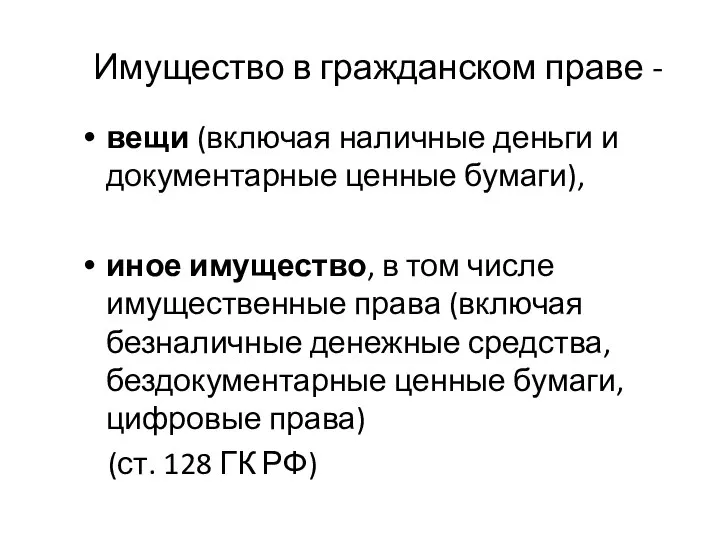 Имущество в гражданском праве -

• вещи (включая наличные деньги и документарные ценные бумаги),

• иное имущество, в том числе имущественные права (включая безналичные денежные средства, бездокументарные ценные бумаги, цифровые права)

(ст. 128 ГК РФ)